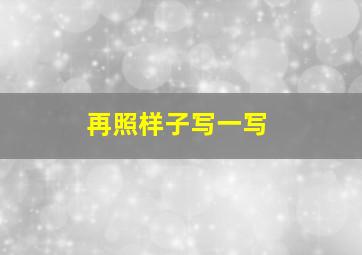 再照样子写一写